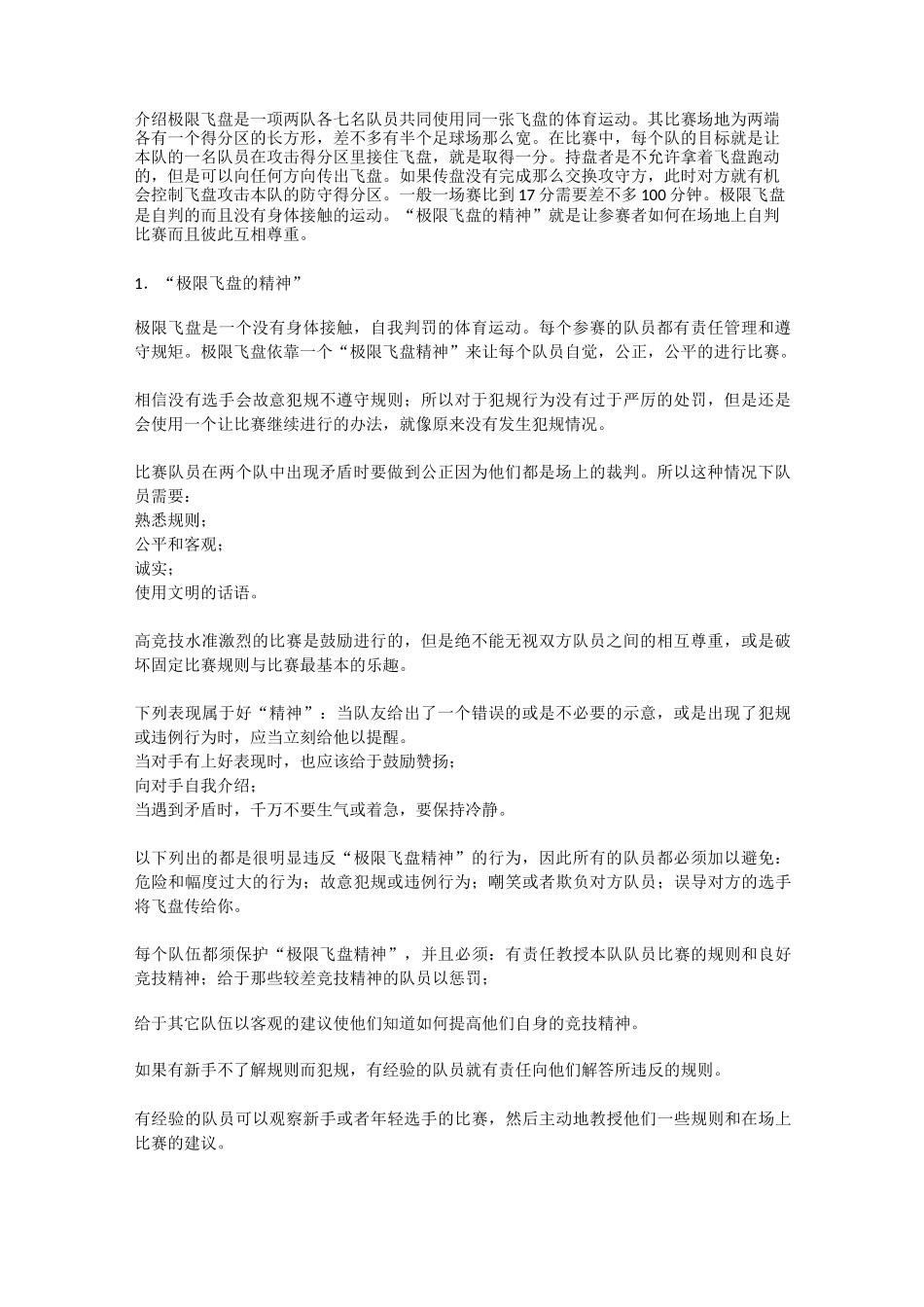 介绍极限飞盘是一项两队各七名队员共同使用同一张飞盘的体育运动。其比赛场地为两端各有一个得分区的长方形，差不多有半个足球场那么宽。在比赛中，每个队的目标就是让本队的一名队员在攻击得分区里接住飞盘，就是取得一分。持盘者是不允许拿着飞盘跑动的，但是可以向任何方向传出飞盘。如果传盘没有完成那么交换攻守方，此时对方就有机会控制飞盘攻击本队的防守得分区。一般一场赛比到 17 分需要差不多 100 分钟。极限飞盘是自判的而且没有身体接触的运动。“极限飞盘的精神”就是让参赛者如何在场地上自判比赛而且彼此互相尊重。

1. “极限飞盘的精神”

极限飞盘是一个没有身体接触，自我判罚的体育运动。每个参赛的队员都有责任管理和遵守规矩。极限飞盘依靠一个“极限飞盘精神”来让每个队员自觉，公正，公平的进行比赛。

相信没有选手会故意犯规不遵守规则；所以对于犯规行为没有过于严厉的处罚，但是还是会使用一个让比赛继续进行的办法，就像原来没有发生犯规情况。

比赛队员在两个队中出现矛盾时要做到公正因为他们都是场上的裁判。所以这种情况下队员需要：
熟悉规则；
公平和客观；
诚实；
使用文明的话语。

高竞技水准激烈的比赛是鼓励进行的，但是绝不能无视双方队员之间的相互尊重，或是破坏固定比赛规则与比赛最基本的乐趣。

下列表现属于好“精神”：当队友给出了一个错误的或是不必要的示意，或是出现了犯规或违例行为时，应当立刻给他以提醒。
当对手有上好表现时，也应该给于鼓励赞扬；
向对手自我介绍；
当遇到矛盾时，千万不要生气或着急，要保持冷静。

以下列出的都是很明显违反“极限飞盘精神”的行为，因此所有的队员都必须加以避免：危险和幅度过大的行为；故意犯规或违例行为；嘲笑或者欺负对方队员；误导对方的选手将飞盘传给你。

每个队伍都须保护“极限飞盘精神”，并且必须：有责任教授本队队员比赛的规则和良好竞技精神；给于那些较差竞技精神的队员以惩罚；

给于其它队伍以客观的建议使他们知道如何提高他们自身的竞技精神。

如果有新手不了解规则而犯规，有经验的队员就有责任向他们解答所违反的规则。

有经验的队员可以观察新手或者年轻选手的比赛，然后主动地教授他们一些规则和在场上比赛的建议。